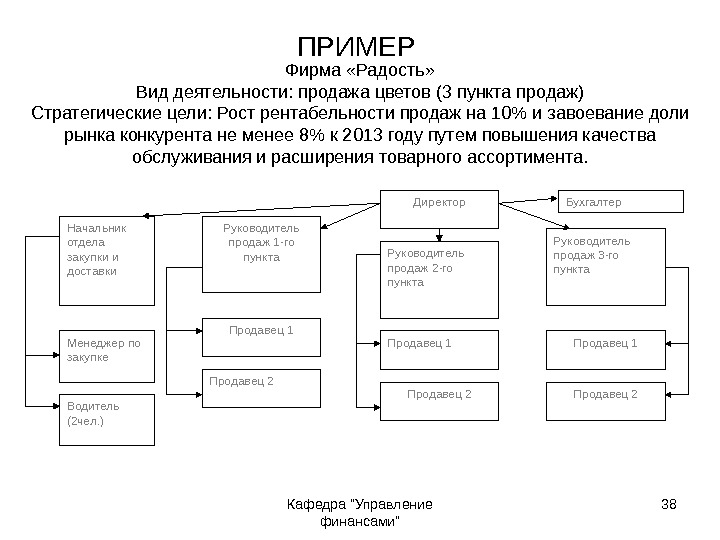 ПРИМЕР

Фирма «Радость»

Вид деятельности: продажа цветов (3 пункта продаж)

Стратегические цели: Рост рентабельности продаж на 10% и завоевание доли рынка конкурента не менее 8% к 2013 году путем повышения качества обслуживания и расширения товарного ассортимента.

Директор

Бухгалтер

Начальник отдела закупки и доставки

Менеджер по закупке

Водитель (2чел.)

Руководитель продаж 1-го пункта

Продавец 1

Продавец 2

Руководитель продаж 2-го пункта

Продавец 1

Продавец 2

Руководитель продаж 3-го пункта

Продавец 1

Продавец 2

Кафедра "Управление финансами"

38